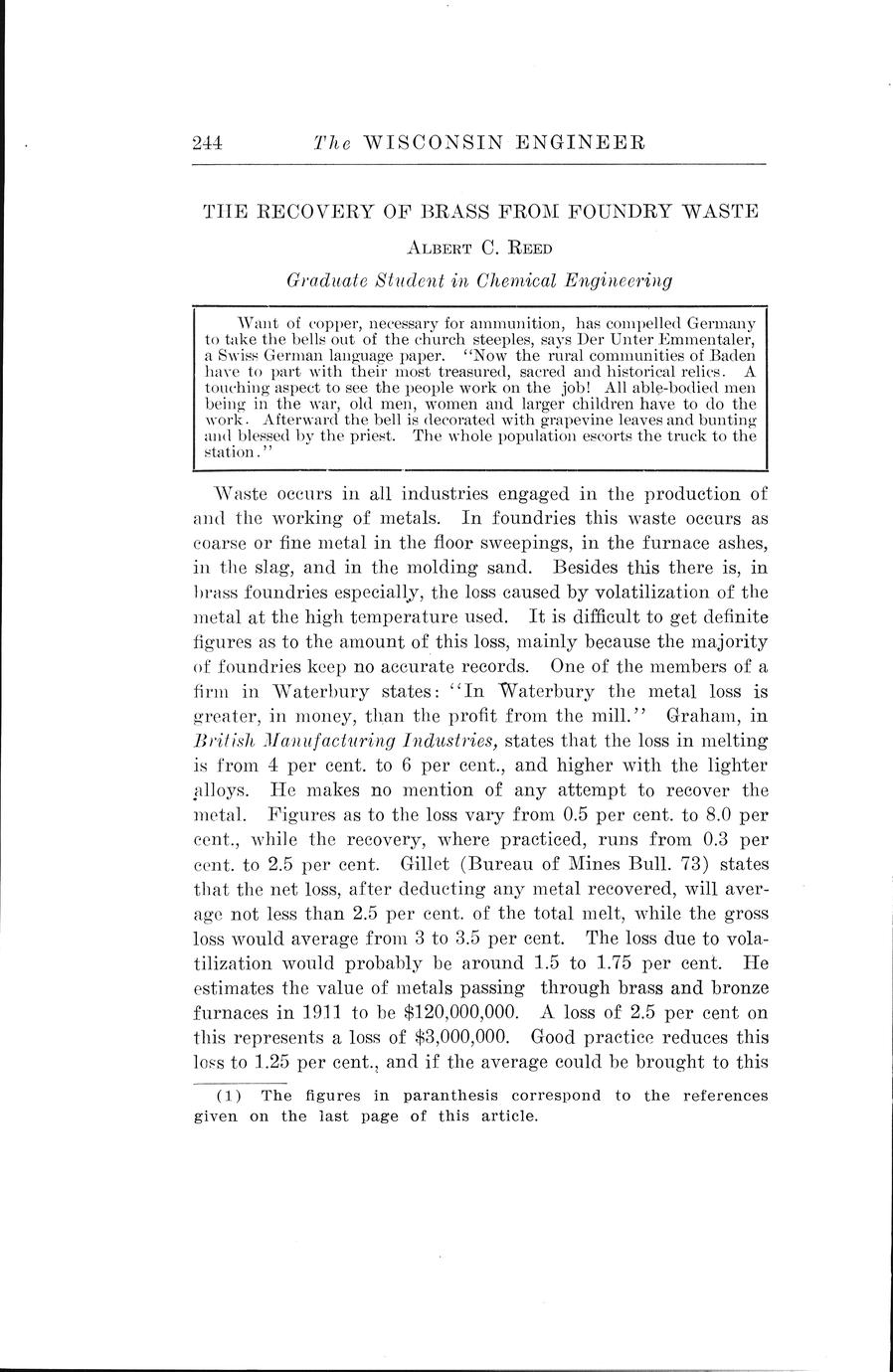 244 The WISCONSIN ENGINEER

THE RECOVERY OF BRASS FROM FOUNDRY WASTE

ALBERT C. REED

Graduate Student in Chemical Engineering

Want of copper, necessary for ammunition, has compelled Germany to take the bells out of the church steeples, says Der Unter Emmentaler, a Swiss German language paper. "Now the rural communities of Baden have to part with their most treasured, sacred and historical relics. A touching aspect to see the people work on the job! All able-bodied men being in the war, old men, women and larger children have to do the work. Afterward the bell is decorated with grapevine leaves and bunting and blessed by the priest. The whole population escorts the truck to the station."

Waste occurs in all industries engaged in the production of and the working of metals. In foundries this waste occurs as coarse or fine metal in the floor sweepings, in the furnace ashes, in the slag, and in the molding sand. Besides this there is, in brass foundries especially, the loss caused by volatilization of the metal at the high temperature used. It is difficult to get definite figures as to the amount of this loss, mainly because the majority of foundries keep no accurate records. One of the members of a firm in Waterbury states: "In Waterbury the metal loss is greater, in money, than the profit from the mill." Graham, in British Manufacturing Industries, states that the loss in melting is from 4 per cent. to 6 per cent., and higher with the lighter alloys. He makes no mention of any attempt to recover the metal. Figures as to the loss vary from 0.5 per cent. to 8.0 per cent., while the recovery, where practiced, runs from 0.3 per cent. to 2.5 per cent. Gillet (Bureau of Mines Bull. 73) states that the net loss, after deducting any metal recovered, will average not less than 2.5 per cent. of the total melt, while the gross loss would average from 3 to 3.5 per cent. The loss due to volatilization would probably be around 1.5 to 1.75 per cent. He estimates the value of metals passing through brass and bronze furnaces in 1911 to be $120,000,000. A loss of 2.5 per cent on this represents a loss of $3,000,000. Good practice reduces this loss to 1.25 per cent., and if the average could be brought to this

(1) The figures in paranthesis correspond to the references given on the last page of this article.